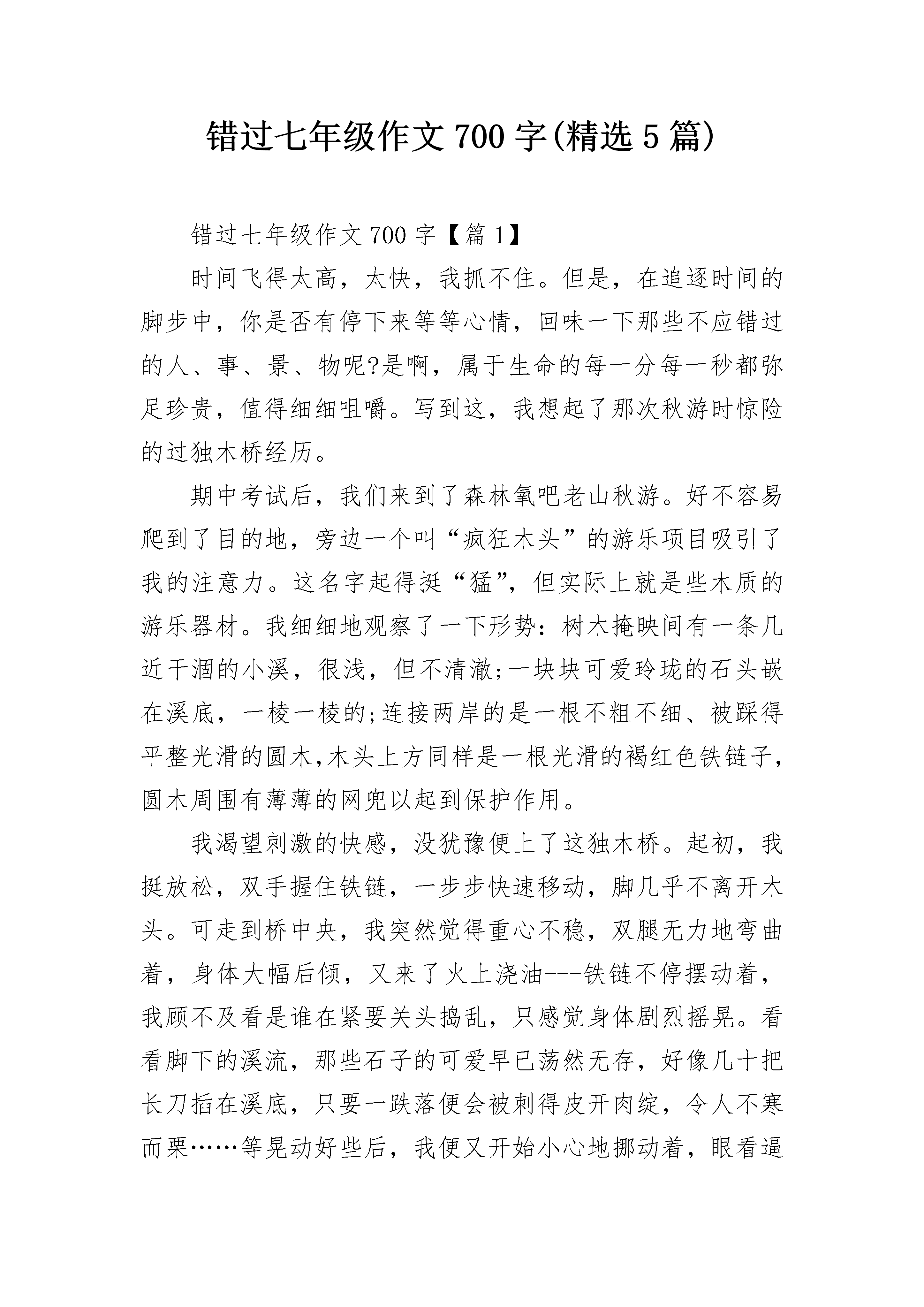 错过七年级作文700字(精选5篇)

错过七年级作文700字【篇1】

时间飞得太高，太快，我抓不住。但是，在追逐时间的脚步中，你是否有停下来等等心情，回味一下那些不应错过的人、事、景、物呢?是啊，属于生命的每一分每一秒都弥足珍贵，值得细细咀嚼。写到这，我想起了那次秋游时惊险的过独木桥经历。

期中考试后，我们来到了森林氧吧老山秋游。好不容易爬到了目的地，旁边一个叫“疯狂木头”的游乐项目吸引了我的注意力。这名字起得挺“猛”，但实际上就是些木质的游乐器材。我细细地观察了一下形势：树木掩映间有一条几近干涸的小溪，很浅，但不清澈;一块块可爱玲珑的石头嵌在溪底，一棱一棱的;连接两岸的是一根不粗不细、被踩得平整光滑的圆木,木头上方同样是一根光滑的褐红色铁链子,圆木周围有薄薄的网兜以起到保护作用。

我渴望刺激的快感，没犹豫便上了这独木桥。起初，我挺放松，双手握住铁链，一步步快速移动，脚几乎不离开木头。可走到桥中央，我突然觉得重心不稳，双腿无力地弯曲着，身体大幅后倾，又来了火上浇油---铁链不停摆动着，我顾不及看是谁在紧要关头捣乱，只感觉身体剧烈摇晃。看看脚下的溪流，那些石子的可爱早已荡然无存，好像几十把长刀插在溪底，只要一跌落便会被刺得皮开肉绽，令人不寒而栗……等晃动好些后，我便又开始小心地挪动着，眼看逼